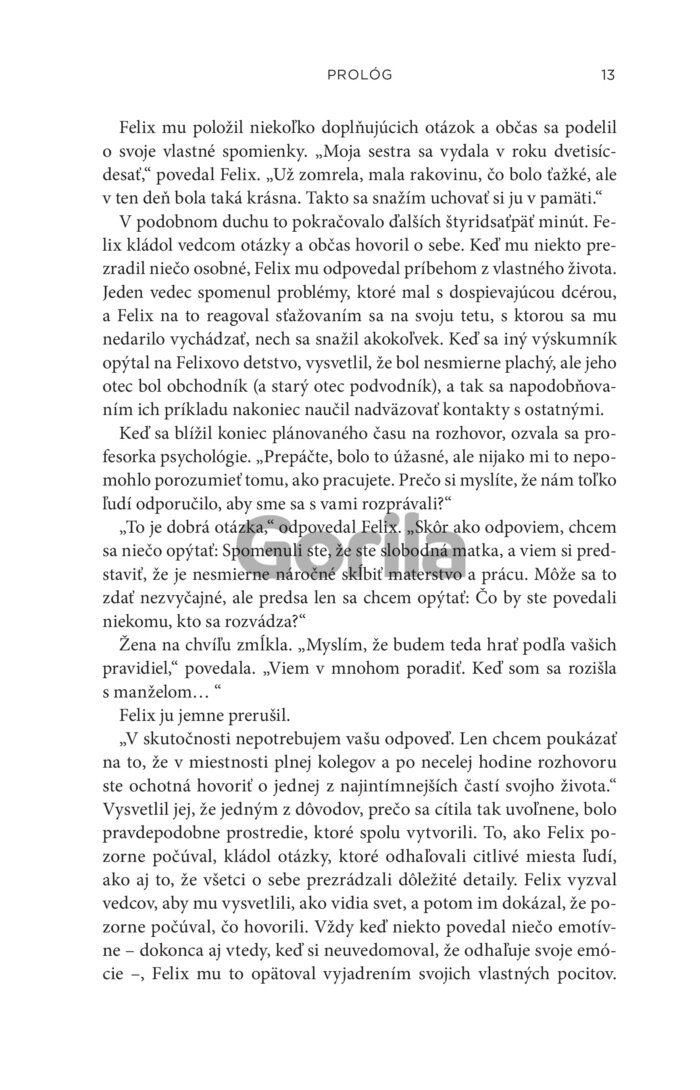 PROLÓG 13

Felix mu položil niekoľko doplňujúcich otázok a občas sa podelil o svoje vlastné spomienky. „Moja sestra sa vydala v roku dvetisícdesať,“ povedal Felix. „Už zomrela, mala rakovinu, čo bolo ťažké, ale v ten deň bola taká krásna. Takto sa snažím uchovať si ju v pamäti.“

V podobnom duchu to pokračovalo ďalších štyridsaťpäť minút. Felix kládol vedcom otázky a občas hovoril o sebe. Keď mu niekto prezradil niečo osobné, Felix mu odpovedal príbehom z vlastného života. Jeden vedec spomenul problémy, ktoré mal s dospievajúcou dcérou, a Felix na to reagoval sťažovaním sa na svoju tetu, s ktorou sa mu nedarilo vychádzať, nech sa snažil akokoľvek. Keď sa iný výskumník opýtal na Felixovo detstvo, vysvetlil, že bol nesmierne plachý, ale jeho otec bol obchodník (a starý otec podvodník), a tak sa napodobňovaním ich príkladu nakoniec naučil nadväzovať kontakty s ostatnými.

Keď sa blížil koniec plánovaného času na rozhovor, ozvala sa profesorka psychológie. „Prepáčte, bolo to úžasné, ale nijako mi to nepomohlo porozumieť tomu, ako pracujete. Prečo si myslíte, že nám toľko ľudí odporučilo, aby sme sa s vami rozprávali?“

„To je dobrá otázka,“ odpovedal Felix. „Skôr ako odpoviem, chcem sa niečo opýtať: Spomenuli ste, že ste slobodná matka, a viem si predstaviť, že je nesmierne náročné skĺbiť materstvo a prácu. Môže sa to zdať nezvyčajné, ale predsa len sa chcem opýtať: Čo by ste povedali niekomu, kto sa rozvádza?“

Žena na chvíľu zmĺkla. „Myslím, že budem teda hrať podľa vašich pravidiel,“ povedala. „Viem v mnohom poradiť. Keď som sa rozišla s manželom… “

Felix ju jemne prerušil.

„V skutočnosti nepotrebujem vašu odpoveď. Len chcem poukázať na to, že v miestnosti plnej kolegov a po necelej hodine rozhovoru ste ochotná hovoriť o jednej z najintímnejších častí svojho života.“ Vysvetlil jej, že jedným z dôvodov, prečo sa cítila tak uvoľnene, bolo pravdepodobne prostredie, ktoré spolu vytvorili. To, ako Felix pozorne počúval, kládol otázky, ktoré odhaľovali citlivé miesta ľudí, ako aj to, že všetci o sebe prezrádzali dôležité detaily. Felix vyzval vedcov, aby mu vysvetlili, ako vidia svet, a potom im dokázal, že pozorne počúval, čo hovorili. Vždy keď niekto povedal niečo emotívne – dokonca aj vtedy, keď si neuvedomoval, že odhaľuje svoje emócie –, Felix mu to opätoval vyjadrením svojich vlastných pocitov.

Gorila